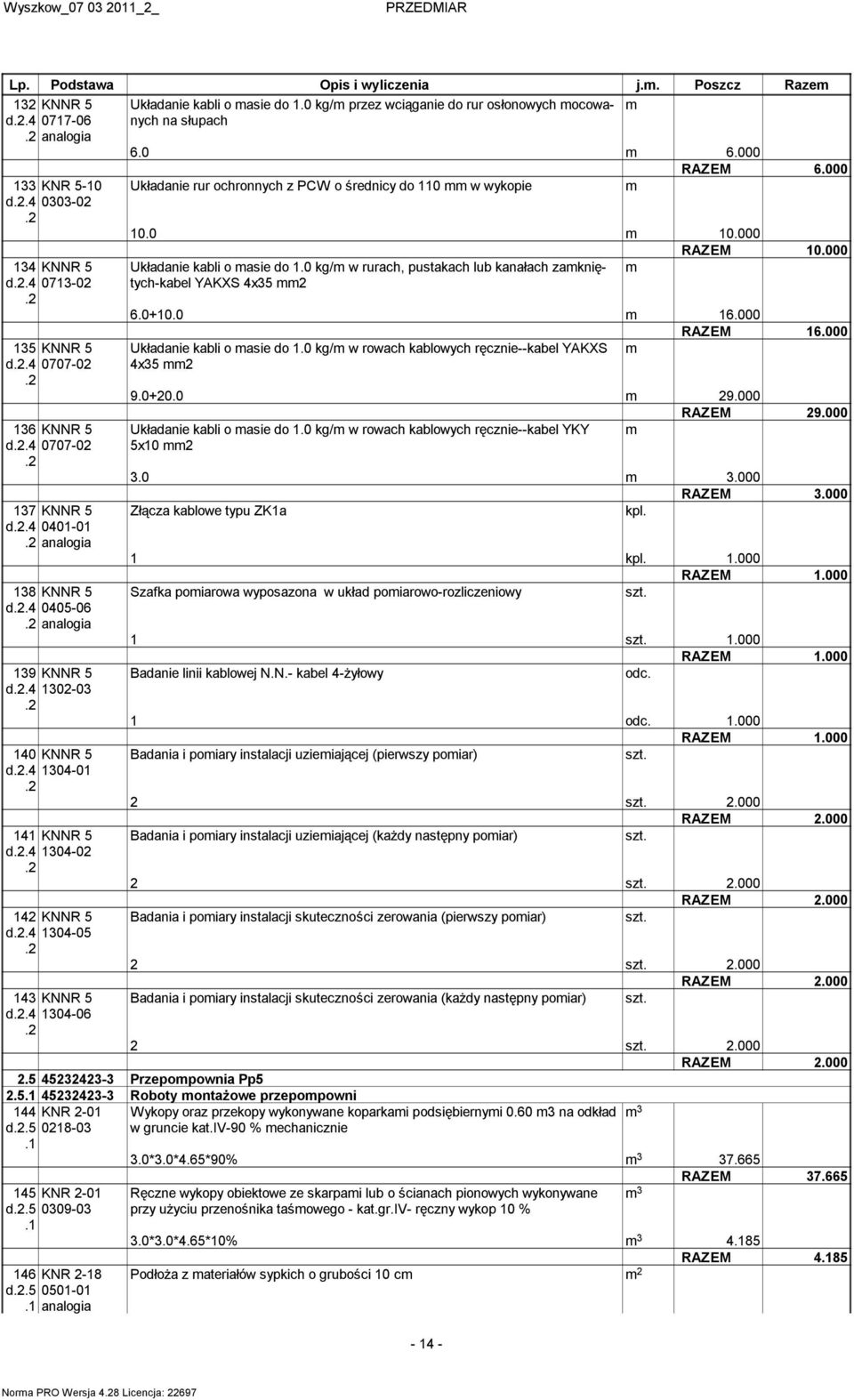 Wyszkow_07 03 2011_2_ PRZEDMIAR

| Lp. | Podstawa | Opis i wyliczenia | j.m. | Poszcz | Razem |
|---|---|---|---|---|---|
| 132 d.2.4 .2 | KNNR 5 0717-06 analogia | Układanie kabli o masie do 1.0 kg/m przez wciąganie do rur osłonowych mocowanych na słupach | m | | |
| | | 6.0 | m | 6.000 | |
| | | | | RAZEM | 6.000 |
| 133 d.2.4 .2 | KNR 5-10 0303-02 | Układanie rur ochronnych z PCW o średnicy do 110 mm w wykopie | m | | |
| | | 10.0 | m | 10.000 | |
| | | | | RAZEM | 10.000 |
| 134 d.2.4 .2 | KNNR 5 0713-02 | Układanie kabli o masie do 1.0 kg/m w rurach, pustakach lub kanałach zamkniętych-kabel YAKXS 4x35 mm2 | m | | |
| | | 6.0+10.0 | m | 16.000 | |
| | | | | RAZEM | 16.000 |
| 135 d.2.4 .2 | KNNR 5 0707-02 | Układanie kabli o masie do 1.0 kg/m w rowach kablowych ręcznie--kabel YAKXS 4x35 mm2 | m | | |
| | | 9.0+20.0 | m | 29.000 | |
| | | | | RAZEM | 29.000 |
| 136 d.2.4 .2 | KNNR 5 0707-02 | Układanie kabli o masie do 1.0 kg/m w rowach kablowych ręcznie--kabel YKY 5x10 mm2 | m | | |
| | | 3.0 | m | 3.000 | |
| | | | | RAZEM | 3.000 |
| 137 d.2.4 .2 | KNNR 5 0401-01 analogia | Złącza kablowe typu ZK1a | kpl. | | |
| | | 1 | kpl. | 1.000 | |
| | | | | RAZEM | 1.000 |
| 138 d.2.4 .2 | KNNR 5 0405-06 analogia | Szafka pomiarowa wyposazona w układ pomiarowo-rozliczeniowy | szt. | | |
| | | 1 | szt. | 1.000 | |
| | | | | RAZEM | 1.000 |
| 139 d.2.4 .2 | KNNR 5 1302-03 | Badanie linii kablowej N.N.- kabel 4-żyłowy | odc. | | |
| | | 1 | odc. | 1.000 | |
| | | | | RAZEM | 1.000 |
| 140 d.2.4 .2 | KNNR 5 1304-01 | Badania i pomiary instalacji uziemiającej (pierwszy pomiar) | szt. | | |
| | | 2 | szt. | 2.000 | |
| | | | | RAZEM | 2.000 |
| 141 d.2.4 .2 | KNNR 5 1304-02 | Badania i pomiary instalacji uziemiającej (każdy następny pomiar) | szt. | | |
| | | 2 | szt. | 2.000 | |
| | | | | RAZEM | 2.000 |
| 142 d.2.4 .2 | KNNR 5 1304-05 | Badania i pomiary instalacji skuteczności zerowania (pierwszy pomiar) | szt. | | |
| | | 2 | szt. | 2.000 | |
| | | | | RAZEM | 2.000 |
| 143 d.2.4 .2 | KNNR 5 1304-06 | Badania i pomiary instalacji skuteczności zerowania (każdy następny pomiar) | szt. | | |
| | | 2 | szt. | 2.000 | |
| | | | | RAZEM | 2.000 |
| 2.5 | 45232423-3 | Przepompownia Pp5 | | | |
| 2.5.1 | 45232423-3 | Roboty montażowe przepompowni | | | |
| 144 d.2.5 .1 | KNR 2-01 0218-03 | Wykopy oraz przekopy wykonywane koparkami podsiębiernymi 0.60 m3 na odkład w gruncie kat.IV-90 % mechanicznie | $m^3$ | | |
| | | 3.0*3.0*4.65*90% | $m^3$ | 37.665 | |
| | | | | RAZEM | 37.665 |
| 145 d.2.5 .1 | KNR 2-01 0309-03 | Ręczne wykopy obiektowe ze skarpami lub o ścianach pionowych wykonywane przy użyciu przenośnika taśmowego - kat.gr.IV- ręczny wykop 10 % | $m^3$ | | |
| | | 3.0*3.0*4.65*10% | $m^3$ | 4.185 | |
| | | | | RAZEM | 4.185 |
| 146 d.2.5 .1 | KNR 2-18 0501-01 analogia | Podłoża z materiałów sypkich o grubości 10 cm | $m^2$ | | |

- 14 -

Norma PRO Wersja 4.28 Licencja: 22697